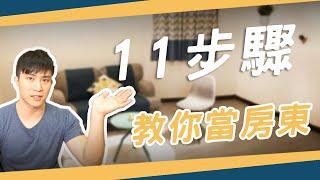 11步驟

教你當房東